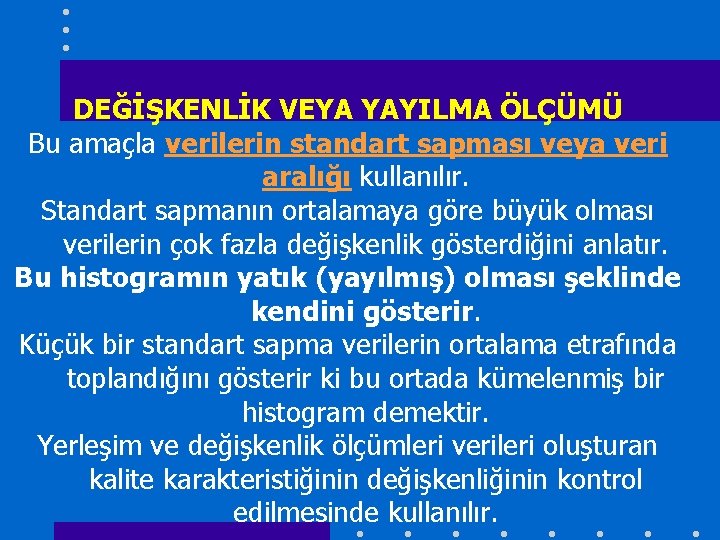 DEĞİŞKENLİK VEYA YAYILMA ÖLÇÜMÜ

Bu amaçla verilerin standart sapması veya veri aralığı kullanılır.

Standart sapmanın ortalamaya göre büyük olması verilerin çok fazla değişkenlik gösterdiğini anlatır.

Bu histogramın yatık (yayılmış) olması şeklinde kendini gösterir.

Küçük bir standart sapma verilerin ortalama etrafında toplandığını gösterir ki bu ortada kümelenmiş bir histogram demektir.

Yerleşim ve değişkenlik ölçümleri verileri oluşturan kalite karakteristiğinin değişkenliğinin kontrol edilmesinde kullanılır.